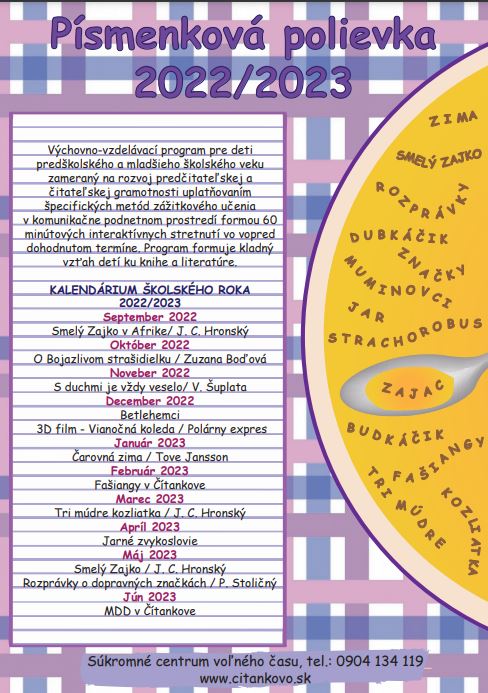 Písmenková polievka
2022/2023

Výchovno-vzdelávací program pre deti predškolského a mladšieho školského veku zameraný na rozvoj predčitateľskej a čitateľskej gramotnosti uplatňovaním špecifických metód zážitkového učenia v komunikačne podnetnom prostredí formou 60 minútových interaktívnych stretnutí vo vopred dohodnutom termíne. Program formuje kladný vzťah detí ku knihe a literatúre.

KALENDÁRIUM ŠKOLSKÉHO ROKA
2022/2023
September 2022
Smelý Zajko v Afrike/ J. C. Hronský
Október 2022
O Bojazlivom strašidielku / Zuzana Boďová
Noveber 2022
S duchmi je vždy veselo/ V. Šuplata
December 2022
Betlehemci
3D film - Vianočná koleda / Polárny expres
Január 2023
Čarovná zima / Tove Jansson
Február 2023
Fašiangy v Čítankove
Marec 2023
Tri múdre kozliatka / J. C. Hronský
Apríl 2023
Jarné zvykoslovie
Máj 2023
Smelý Zajko / J. C. Hronský
Rozprávky o dopravných značkách / P. Stoličný
Jún 2023
MDD v Čítankove

ZIMA
SMELÝ ZAJKO
ROZPRÁVKY
DUBKÁČIK
ZNAČKY
MUMINOVCI
JAR
STRACHOROBUS
ZAJAC
BUDKÁČIK
FAŠIANGY
TRI MÚDRE
KOZLIATKA

Súkromné centrum voľného času, tel.: 0904 134 119
www.citankovo.sk